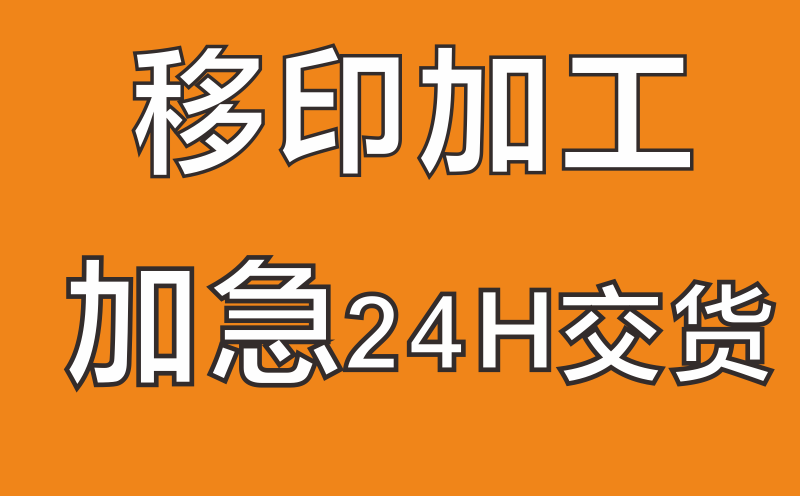 移印加工

加急24H交货